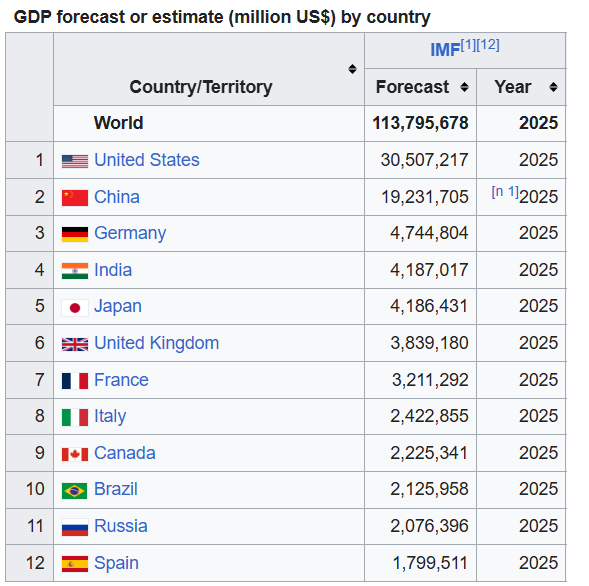 GDP forecast or estimate (million US$) by country

|  | Country/Territory | IMF[1][12] Forecast | IMF[1][12] Year |
|---|---|---|---|
|  | World | 113,795,678 | 2025 |
| 1 | United States | 30,507,217 | 2025 |
| 2 | China | 19,231,705 | [n 1]2025 |
| 3 | Germany | 4,744,804 | 2025 |
| 4 | India | 4,187,017 | 2025 |
| 5 | Japan | 4,186,431 | 2025 |
| 6 | United Kingdom | 3,839,180 | 2025 |
| 7 | France | 3,211,292 | 2025 |
| 8 | Italy | 2,422,855 | 2025 |
| 9 | Canada | 2,225,341 | 2025 |
| 10 | Brazil | 2,125,958 | 2025 |
| 11 | Russia | 2,076,396 | 2025 |
| 12 | Spain | 1,799,511 | 2025 |